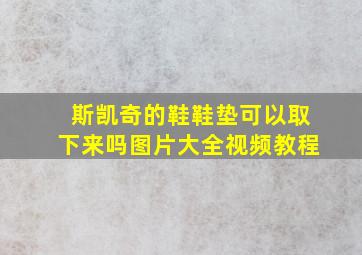 斯凯奇的鞋鞋垫可以取下来吗图片大全视频教程